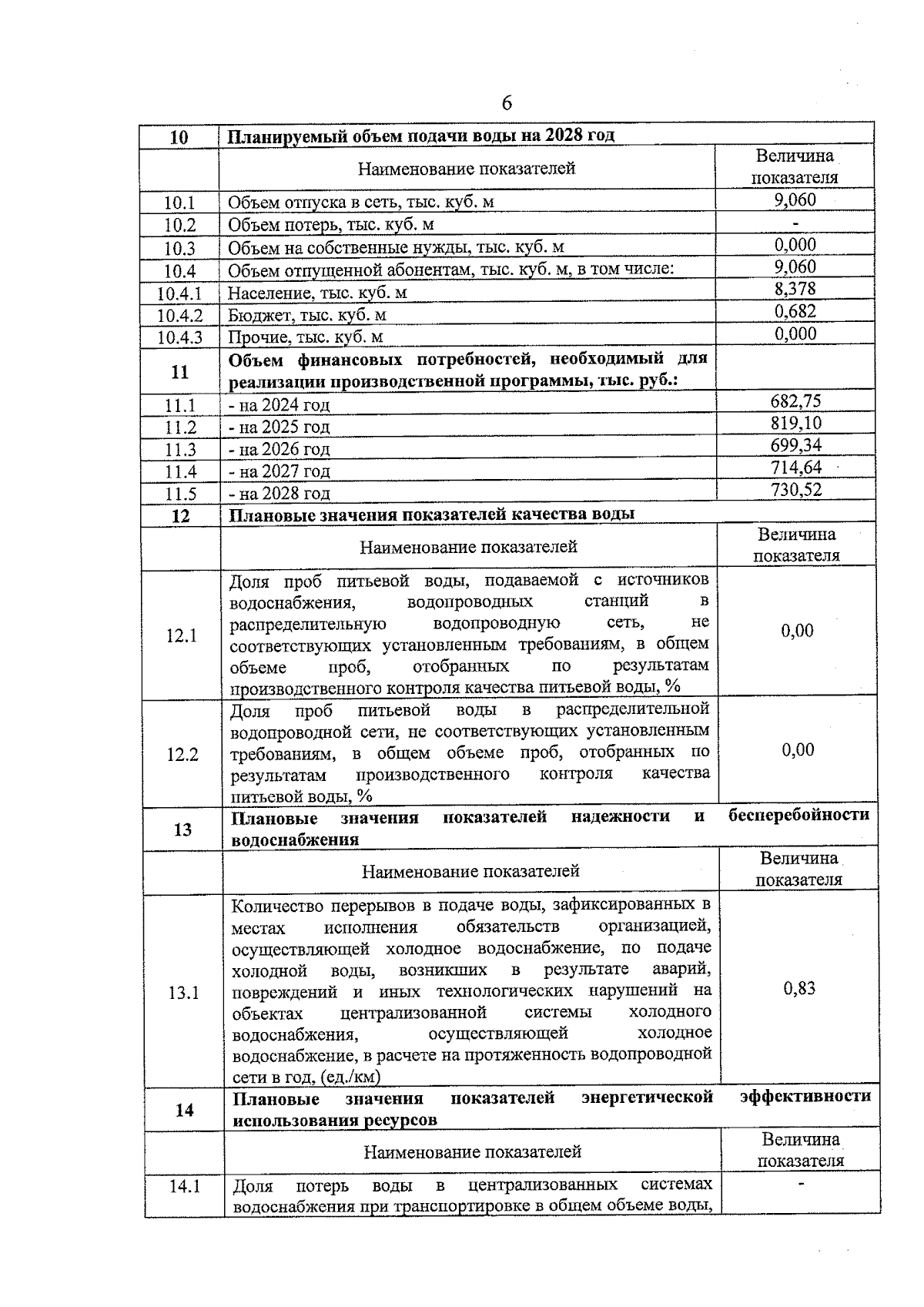 6

| 10 | Планируемый объем подачи воды на 2028 год | |
|---|---|---|
| | Наименование показателей | Величина показателя |
| 10.1 | Объем отпуска в сеть, тыс. куб. м | 9,060 |
| 10.2 | Объем потерь, тыс. куб. м | - |
| 10.3 | Объем на собственные нужды, тыс. куб. м | 0,000 |
| 10.4 | Объем отпущенной абонентам, тыс. куб. м, в том числе: | 9,060 |
| 10.4.1 | Население, тыс. куб. м | 8,378 |
| 10.4.2 | Бюджет, тыс. куб. м | 0,682 |
| 10.4.3 | Прочие, тыс. куб. м | 0,000 |
| 11 | Объем финансовых потребностей, необходимый для реализации производственной программы, тыс. руб.: | |
| 11.1 | - на 2024 год | 682,75 |
| 11.2 | - на 2025 год | 819,10 |
| 11.3 | - на 2026 год | 699,34 |
| 11.4 | - на 2027 год | 714,64 |
| 11.5 | - на 2028 год | 730,52 |
| 12 | Плановые значения показателей качества воды | |
| | Наименование показателей | Величина показателя |
| 12.1 | Доля проб питьевой воды, подаваемой с источников водоснабжения, водопроводных станций в распределительную водопроводную сеть, не соответствующих установленным требованиям, в общем объеме проб, отобранных по результатам производственного контроля качества питьевой воды, % | 0,00 |
| 12.2 | Доля проб питьевой воды в распределительной водопроводной сети, не соответствующих установленным требованиям, в общем объеме проб, отобранных по результатам производственного контроля качества питьевой воды, % | 0,00 |
| 13 | Плановые значения показателей надежности и бесперебойности водоснабжения | |
| | Наименование показателей | Величина показателя |
| 13.1 | Количество перерывов в подаче воды, зафиксированных в местах исполнения обязательств организацией, осуществляющей холодное водоснабжение, по подаче холодной воды, возникших в результате аварий, повреждений и иных технологических нарушений на объектах централизованной системы холодного водоснабжения, осуществляющей холодное водоснабжение, в расчете на протяженность водопроводной сети в год, (ед./км) | 0,83 |
| 14 | Плановые значения показателей энергетической эффективности использования ресурсов | |
| | Наименование показателей | Величина показателя |
| 14.1 | Доля потерь воды в централизованных системах водоснабжения при транспортировке в общем объеме воды, | - |